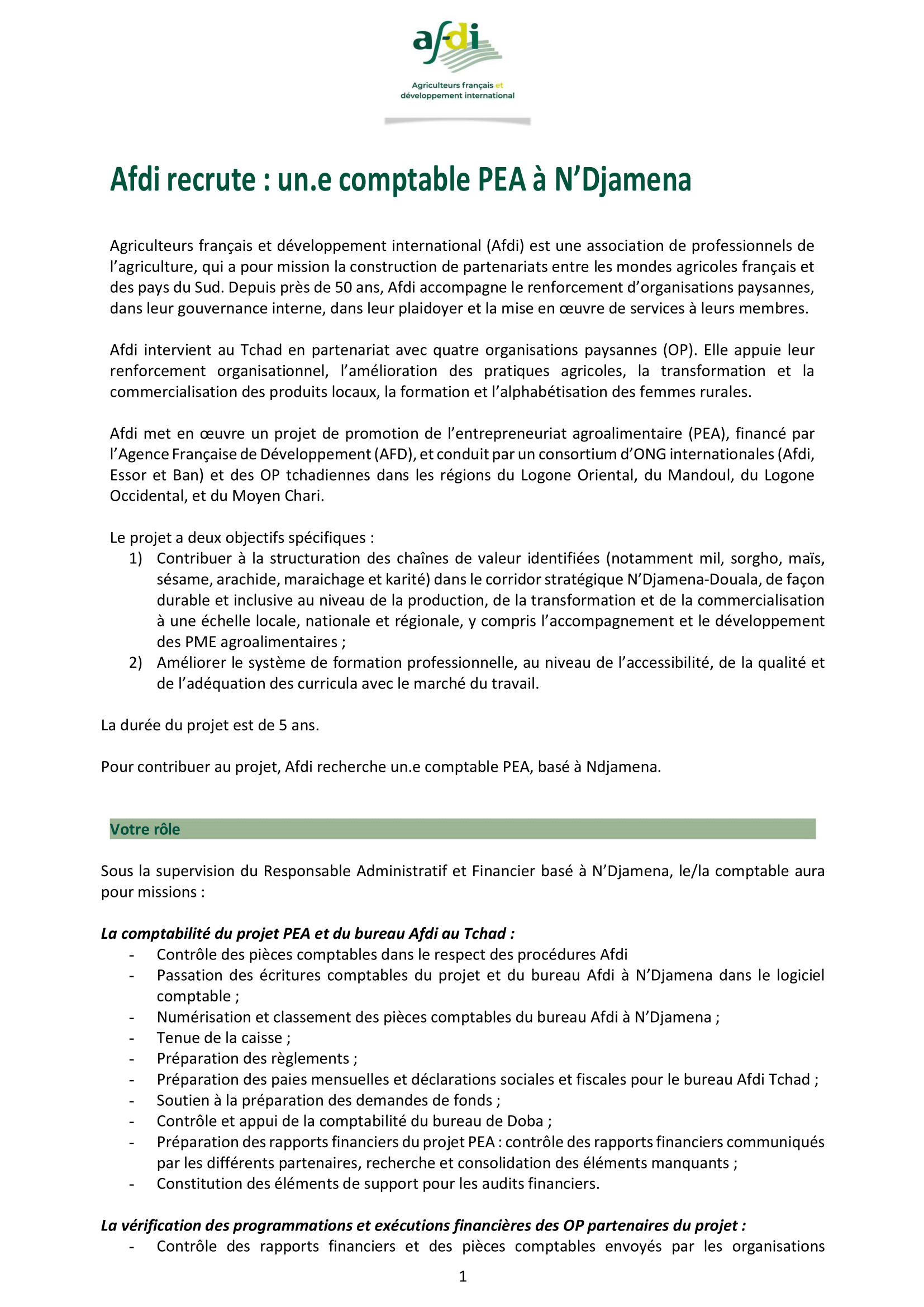 afdi

Agriculteurs français et développement international

Afdi recrute : un.e comptable PEA à N'Djamena

Agriculteurs français et développement international (Afdi) est une association de professionnels de l'agriculture, qui a pour mission la construction de partenariats entre les mondes agricoles français et des pays du Sud. Depuis près de 50 ans, Afdi accompagne le renforcement d'organisations paysannes, dans leur gouvernance interne, dans leur plaidoyer et la mise en œuvre de services à leurs membres.

Afdi intervient au Tchad en partenariat avec quatre organisations paysannes (OP). Elle appuie leur renforcement organisationnel, l'amélioration des pratiques agricoles, la transformation et la commercialisation des produits locaux, la formation et l'alphabétisation des femmes rurales.

Afdi met en œuvre un projet de promotion de l'entrepreneuriat agroalimentaire (PEA), financé par l'Agence Française de Développement (AFD), et conduit par un consortium d'ONG internationales (Afdi, Essor et Ban) et des OP tchadiennes dans les régions du Logone Oriental, du Mandoul, du Logone Occidental, et du Moyen Chari.

Le projet a deux objectifs spécifiques :
1) Contribuer à la structuration des chaînes de valeur identifiées (notamment mil, sorgho, maïs, sésame, arachide, maraichage et karité) dans le corridor stratégique N'Djamena-Douala, de façon durable et inclusive au niveau de la production, de la transformation et de la commercialisation à une échelle locale, nationale et régionale, y compris l'accompagnement et le développement des PME agroalimentaires ;
2) Améliorer le système de formation professionnelle, au niveau de l'accessibilité, de la qualité et de l'adéquation des curricula avec le marché du travail.

La durée du projet est de 5 ans.

Pour contribuer au projet, Afdi recherche un.e comptable PEA, basé à Ndjamena.

Votre rôle

Sous la supervision du Responsable Administratif et Financier basé à N'Djamena, le/la comptable aura pour missions :

La comptabilité du projet PEA et du bureau Afdi au Tchad :
- Contrôle des pièces comptables dans le respect des procédures Afdi
- Passation des écritures comptables du projet et du bureau Afdi à N'Djamena dans le logiciel comptable ;
- Numérisation et classement des pièces comptables du bureau Afdi à N'Djamena ;
- Tenue de la caisse ;
- Préparation des règlements ;
- Préparation des paies mensuelles et déclarations sociales et fiscales pour le bureau Afdi Tchad ;
- Soutien à la préparation des demandes de fonds ;
- Contrôle et appui de la comptabilité du bureau de Doba ;
- Préparation des rapports financiers du projet PEA : contrôle des rapports financiers communiqués par les différents partenaires, recherche et consolidation des éléments manquants ;
- Constitution des éléments de support pour les audits financiers.

La vérification des programmations et exécutions financières des OP partenaires du projet :
- Contrôle des rapports financiers et des pièces comptables envoyés par les organisations

1